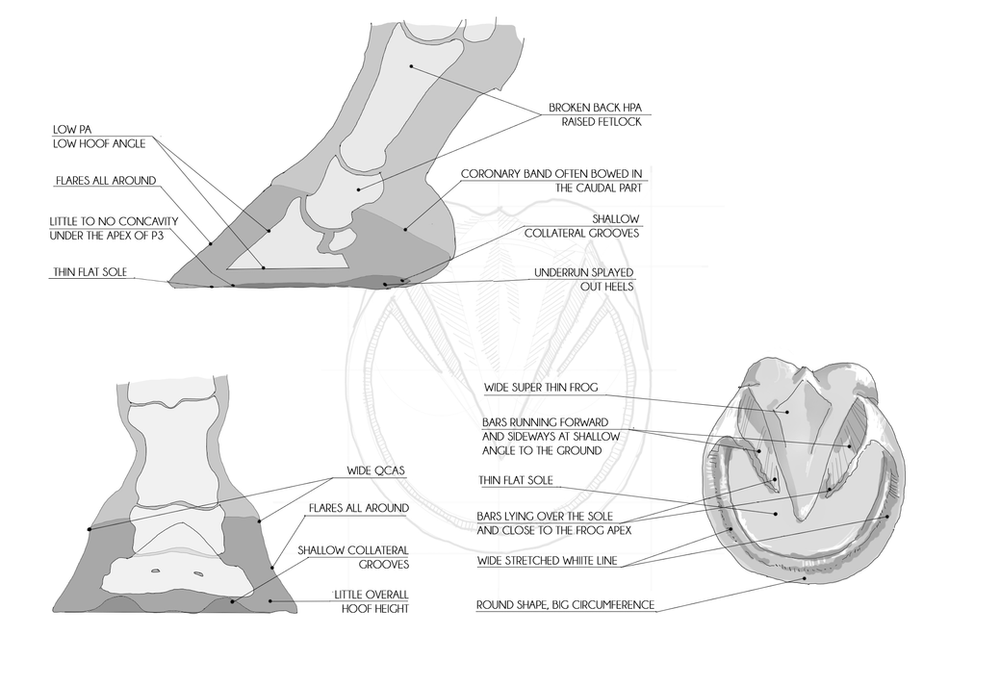 LOW PA
LOW HOOF ANGLE

FLARES ALL AROUND

LITTLE TO NO CONCAVITY
UNDER THE APEX OF P3

THIN FLAT SOLE

BROKEN BACK HPA
RAISED FETLOCK

CORONARY BAND OFTEN BOWED IN
THE CAUDAL PART

SHALLOW
COLLATERAL GROOVES

UNDERRUN SPLAYED
OUT HEELS

WIDE QCAS

FLARES ALL AROUND

SHALLOW COLLATERAL
GROOVES

LITTLE OVERALL
HOOF HEIGHT

WIDE SUPER THIN FROG

BARS RUNNING FORWARD
AND SIDEWAYS AT SHALLOW
ANGLE TO THE GROUND

THIN FLAT SOLE

BARS LYING OVER THE SOLE
AND CLOSE TO THE FROG APEX

WIDE STRETCHED WHITE LINE

ROUND SHAPE, BIG CIRCUMFERENCE